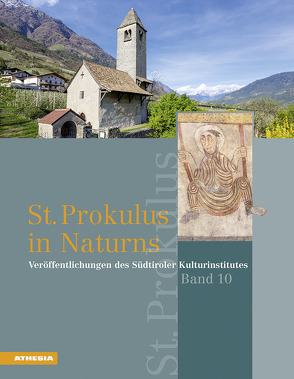 St. Prokulus in Naturns

Veröffentlichungen des Südtiroler Kulturinstitutes

Band 10

St. Prokulus

ATHESIA